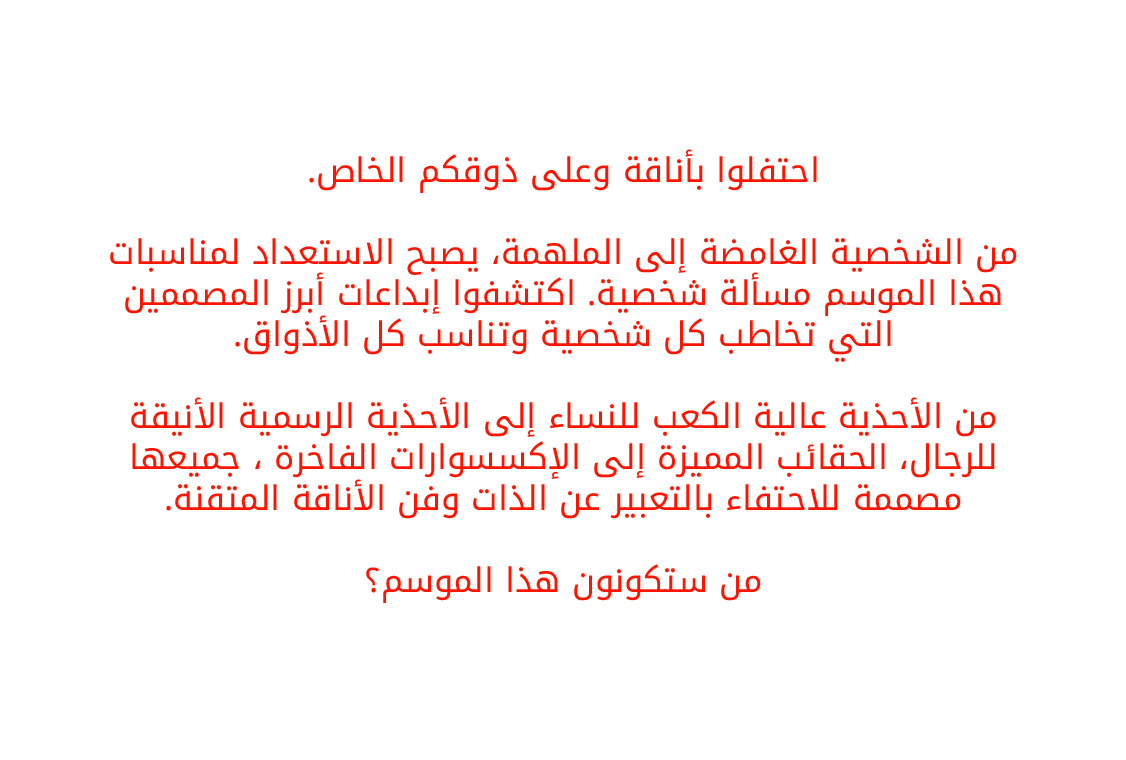 احتفلوا بأناقة وعلى ذوقكم الخاص.

من الشخصية الغامضة إلى الملهمة، يصبح الاستعداد لمناسبات هذا الموسم مسألة شخصية. اكتشفوا إبداعات أبرز المصممين التي تخاطب كل شخصية وتناسب كل الأذواق.

من الأحذية عالية الكعب للنساء إلى الأحذية الرسمية الأنيقة للرجال، الحقائب المميزة إلى الإكسسوارات الفاخرة ، جميعها مصممة للاحتفاء بالتعبير عن الذات وفن الأناقة المتقنة.

من ستكونون هذا الموسم؟